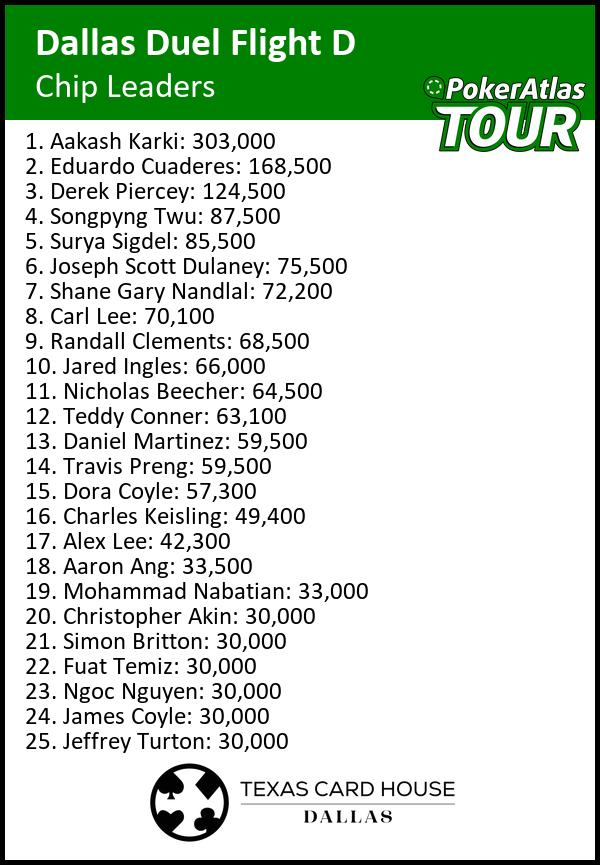 Dallas Duel Flight D
Chip Leaders

PokerAtlas TOUR

1. Aakash Karki: 303,000
2. Eduardo Cuaderes: 168,500
3. Derek Piercey: 124,500
4. Songpyng Twu: 87,500
5. Surya Sigdel: 85,500
6. Joseph Scott Dulaney: 75,500
7. Shane Gary Nandlal: 72,200
8. Carl Lee: 70,100
9. Randall Clements: 68,500
10. Jared Ingles: 66,000
11. Nicholas Beecher: 64,500
12. Teddy Conner: 63,100
13. Daniel Martinez: 59,500
14. Travis Preng: 59,500
15. Dora Coyle: 57,300
16. Charles Keisling: 49,400
17. Alex Lee: 42,300
18. Aaron Ang: 33,500
19. Mohammad Nabatian: 33,000
20. Christopher Akin: 30,000
21. Simon Britton: 30,000
22. Fuat Temiz: 30,000
23. Ngoc Nguyen: 30,000
24. James Coyle: 30,000
25. Jeffrey Turton: 30,000

TEXAS CARD HOUSE
DALLAS